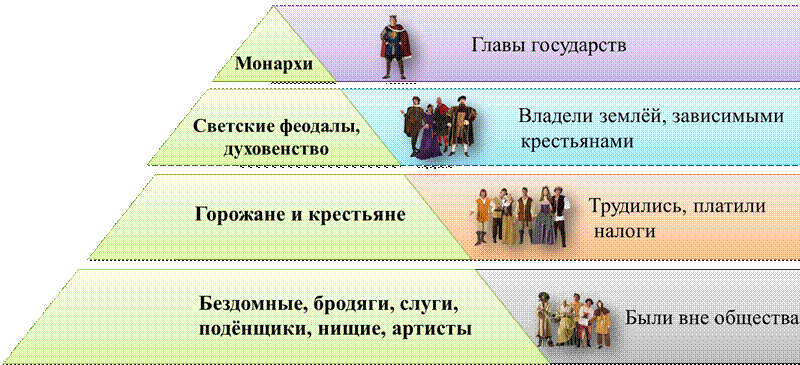 Монархи
Главы государств

Светские феодалы, духовенство
Владели землёй, зависимыми крестьянами

Горожане и крестьяне
Трудились, платили налоги

Бездомные, бродяги, слуги, подёнщики, нищие, артисты
Были вне общества